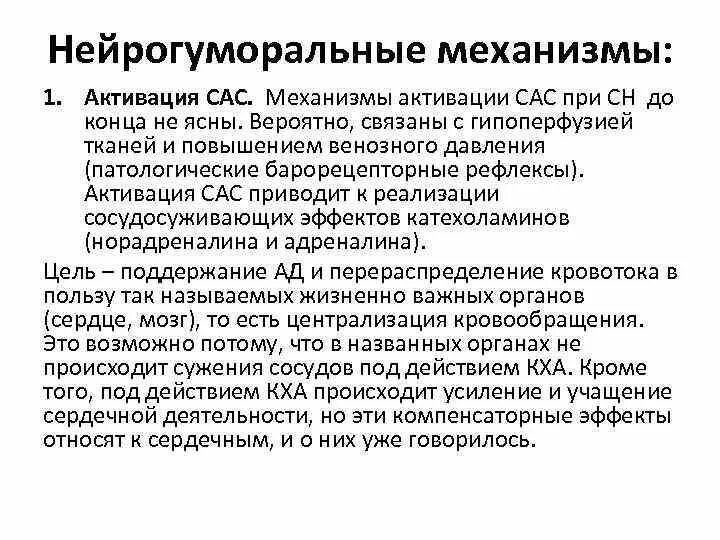 Нейрогуморальные механизмы:

1. Активация САС. Механизмы активации САС при СН до конца не ясны. Вероятно, связаны с гипоперфузией тканей и повышением венозного давления (патологические барорецепторные рефлексы). Активация САС приводит к реализации сосудосуживающих эффектов катехоламинов (норадреналина и адреналина).

Цель – поддержание АД и перераспределение кровотока в пользу так называемых жизненно важных органов (сердце, мозг), то есть централизация кровообращения. Это возможно потому, что в названных органах не происходит сужения сосудов под действием КХА. Кроме того, под действием КХА происходит усиление и учащение сердечной деятельности, но эти компенсаторные эффекты относят к сердечным, и о них уже говорилось.